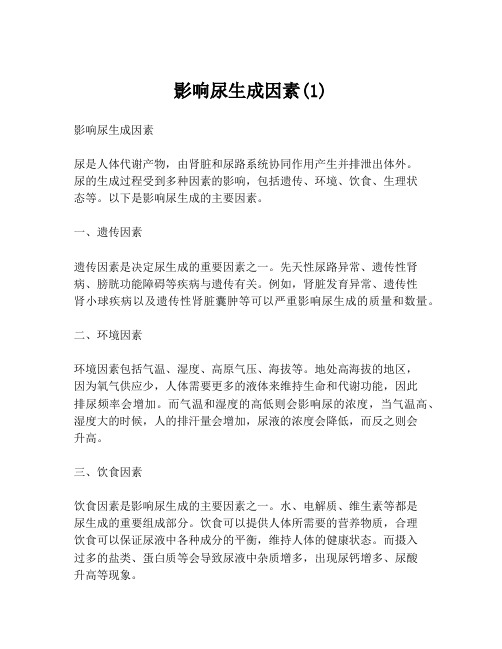 影响尿生成因素(1)

影响尿生成因素

尿是人体代谢产物，由肾脏和尿路系统协同作用产生并排泄出体外。尿的生成过程受到多种因素的影响，包括遗传、环境、饮食、生理状态等。以下是影响尿生成的主要因素。

一、遗传因素

遗传因素是决定尿生成的重要因素之一。先天性尿路异常、遗传性肾病、膀胱功能障碍等疾病与遗传有关。例如，肾脏发育异常、遗传性肾小球疾病以及遗传性肾脏囊肿等可以严重影响尿生成的质量和数量。

二、环境因素

环境因素包括气温、湿度、高原气压、海拔等。地处高海拔的地区，因为氧气供应少，人体需要更多的液体来维持生命和代谢功能，因此排尿频率会增加。而气温和湿度的高低则会影响尿的浓度，当气温高、湿度大的时候，人的排汗量会增加，尿液的浓度会降低，而反之则会升高。

三、饮食因素

饮食因素是影响尿生成的主要因素之一。水、电解质、维生素等都是尿生成的重要组成部分。饮食可以提供人体所需要的营养物质，合理饮食可以保证尿液中各种成分的平衡，维持人体的健康状态。而摄入过多的盐类、蛋白质等会导致尿液中杂质增多，出现尿钙增多、尿酸升高等现象。